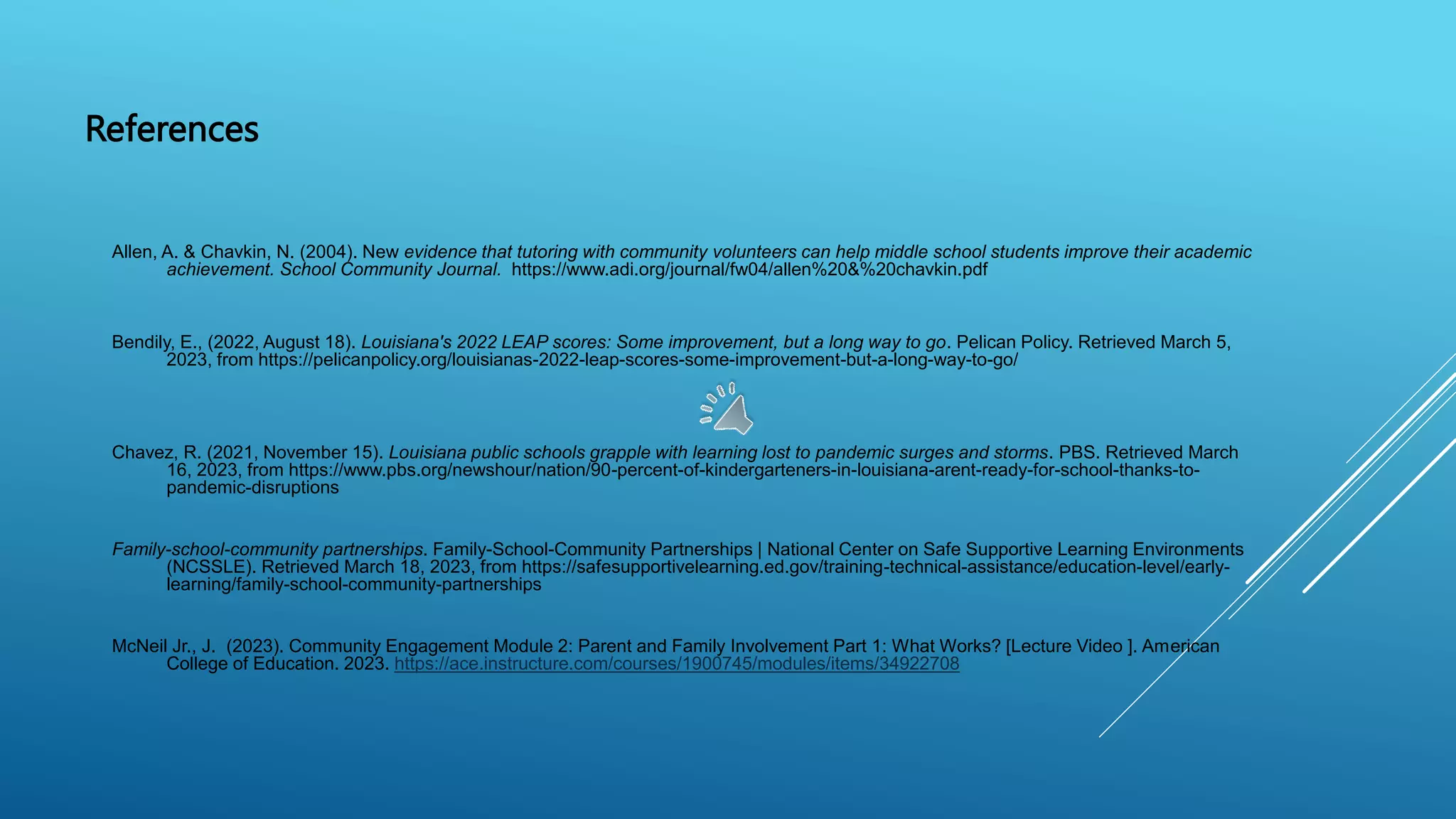 References

Allen, A. & Chavkin, N. (2004). New evidence that tutoring with community volunteers can help middle school students improve their academic achievement. School Community Journal. https://www.adi.org/journal/fw04/allen%20&%20chavkin.pdf

Bendily, E., (2022, August 18). Louisiana's 2022 LEAP scores: Some improvement, but a long way to go. Pelican Policy. Retrieved March 5, 2023, from https://pelicanpolicy.org/louisianas-2022-leap-scores-some-improvement-but-a-long-way-to-go/

Chavez, R. (2021, November 15). Louisiana public schools grapple with learning lost to pandemic surges and storms. PBS. Retrieved March 16, 2023, from https://www.pbs.org/newshour/nation/90-percent-of-kindergarteners-in-louisiana-arent-ready-for-school-thanks-to-pandemic-disruptions

Family-school-community partnerships. Family-School-Community Partnerships | National Center on Safe Supportive Learning Environments (NCSSLE). Retrieved March 18, 2023, from https://safesupportivelearning.ed.gov/training-technical-assistance/education-level/early-learning/family-school-community-partnerships

McNeil Jr., J. (2023). Community Engagement Module 2: Parent and Family Involvement Part 1: What Works? [Lecture Video ]. American College of Education. 2023. https://ace.instructure.com/courses/1900745/modules/items/34922708